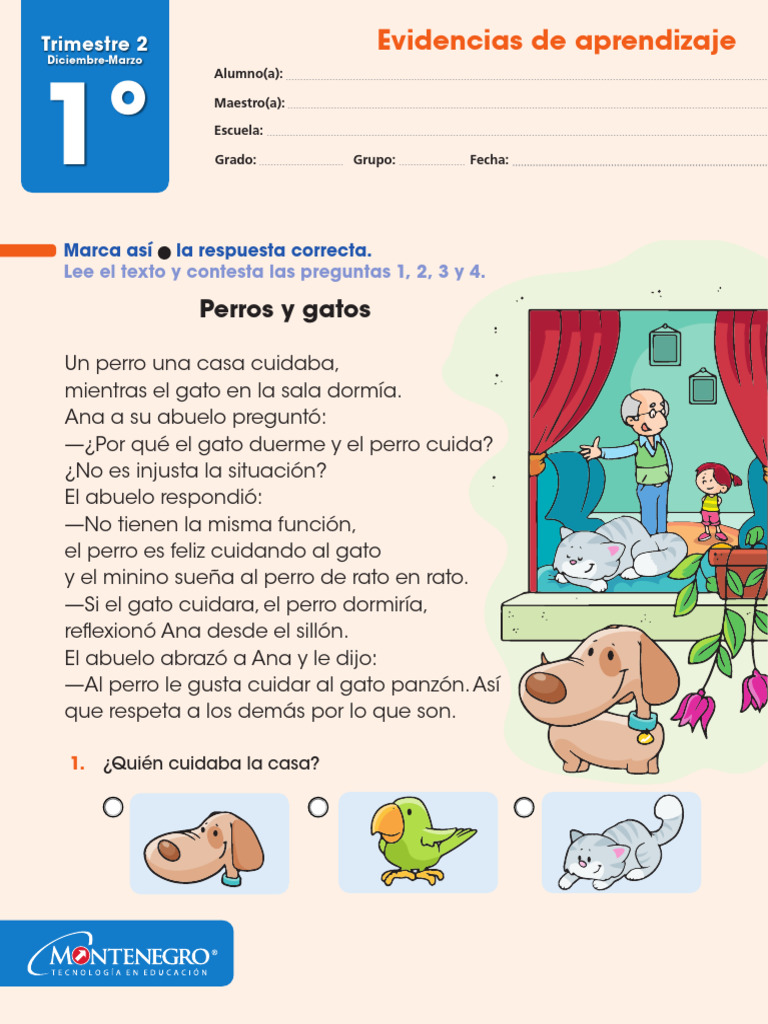 Trimestre 2
Diciembre-Marzo
1°

Evidencias de aprendizaje

Alumno(a):
Maestro(a):
Escuela:
Grado: Grupo: Fecha:

Marca así ● la respuesta correcta.
Lee el texto y contesta las preguntas 1, 2, 3 y 4.

Perros y gatos

Un perro una casa cuidaba,
mientras el gato en la sala dormía.
Ana a su abuelo preguntó:
—¿Por qué el gato duerme y el perro cuida?
¿No es injusta la situación?
El abuelo respondió:
—No tienen la misma función,
el perro es feliz cuidando al gato
y el minino sueña al perro de rato en rato.
—Si el gato cuidara, el perro dormiría,
reflexionó Ana desde el sillón.
El abuelo abrazó a Ana y le dijo:
—Al perro le gusta cuidar al gato panzón. Así que respeta a los demás por lo que son.

1. ¿Quién cuidaba la casa?

MONTENEGRO®
TECNOLOGÍA EN EDUCACIÓN